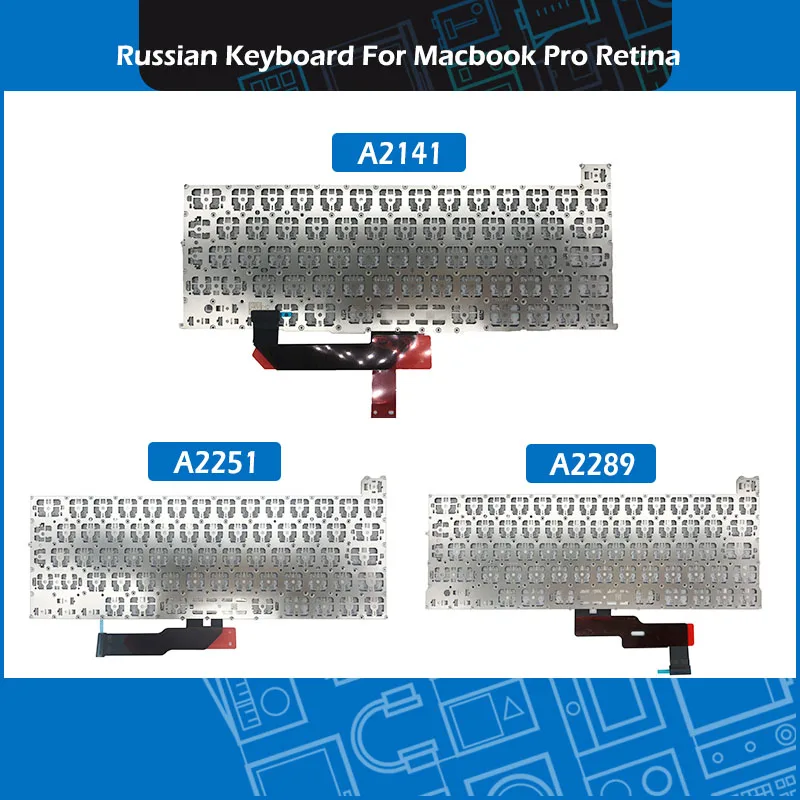 Russian Keyboard For Macbook Pro Retina

A2141

A2251

A2289